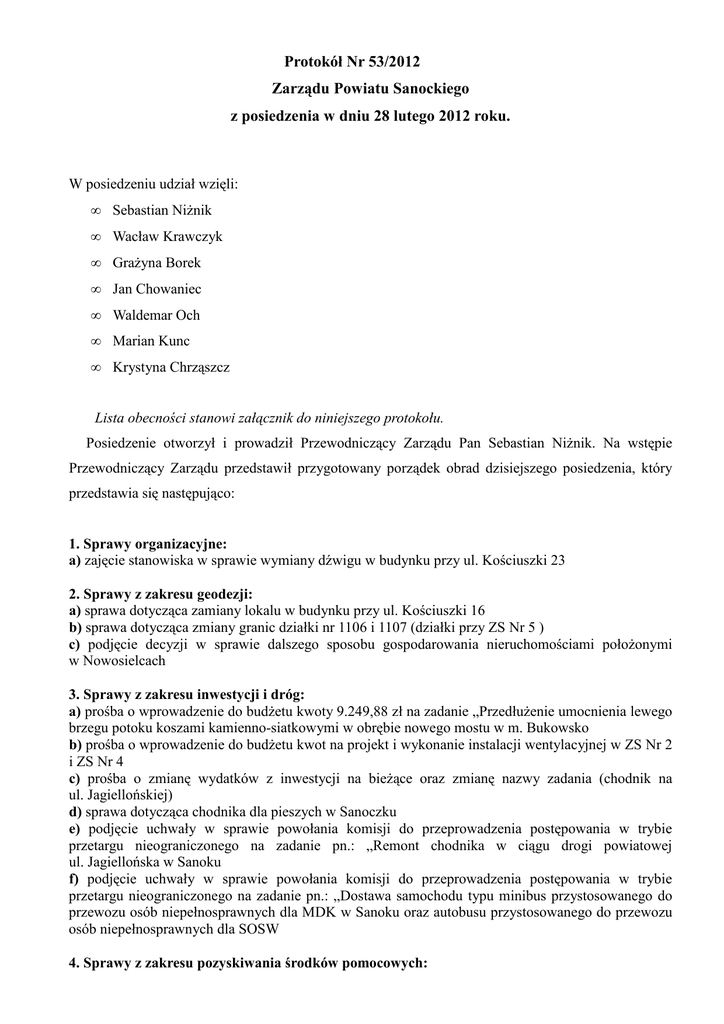 Protokół Nr 53/2012
Zarządu Powiatu Sanockiego
z posiedzenia w dniu 28 lutego 2012 roku.

W posiedzeniu udział wzięli:
∞ Sebastian Niżnik
∞ Wacław Krawczyk
∞ Grażyna Borek
∞ Jan Chowaniec
∞ Waldemar Och
∞ Marian Kunc
∞ Krystyna Chrząszcz

Lista obecności stanowi załącznik do niniejszego protokołu.

Posiedzenie otworzył i prowadził Przewodniczący Zarządu Pan Sebastian Niżnik. Na wstępie Przewodniczący Zarządu przedstawił przygotowany porządek obrad dzisiejszego posiedzenia, który przedstawia się następująco:

1. Sprawy organizacyjne:
a) zajęcie stanowiska w sprawie wymiany dźwigu w budynku przy ul. Kościuszki 23

2. Sprawy z zakresu geodezji:
a) sprawa dotycząca zamiany lokalu w budynku przy ul. Kościuszki 16
b) sprawa dotycząca zmiany granic działki nr 1106 i 1107 (działki przy ZS Nr 5 )
c) podjęcie decyzji w sprawie dalszego sposobu gospodarowania nieruchomościami położonymi w Nowosielcach

3. Sprawy z zakresu inwestycji i dróg:
a) prośba o wprowadzenie do budżetu kwoty 9.249,88 zł na zadanie „Przedłużenie umocnienia lewego brzegu potoku koszami kamienno-siatkowymi w obrębie nowego mostu w m. Bukowsko
b) prośba o wprowadzenie do budżetu kwot na projekt i wykonanie instalacji wentylacyjnej w ZS Nr 2 i ZS Nr 4
c) prośba o zmianę wydatków z inwestycji na bieżące oraz zmianę nazwy zadania (chodnik na ul. Jagiellońskiej)
d) sprawa dotycząca chodnika dla pieszych w Sanoczku
e) podjęcie uchwały w sprawie powołania komisji do przeprowadzenia postępowania w trybie przetargu nieograniczonego na zadanie pn.: „Remont chodnika w ciągu drogi powiatowej ul. Jagiellońska w Sanoku
f) podjęcie uchwały w sprawie powołania komisji do przeprowadzenia postępowania w trybie przetargu nieograniczonego na zadanie pn.: „Dostawa samochodu typu minibus przystosowanego do przewozu osób niepełnosprawnych dla MDK w Sanoku oraz autobusu przystosowanego do przewozu osób niepełnosprawnych dla SOSW

4. Sprawy z zakresu pozyskiwania środków pomocowych: